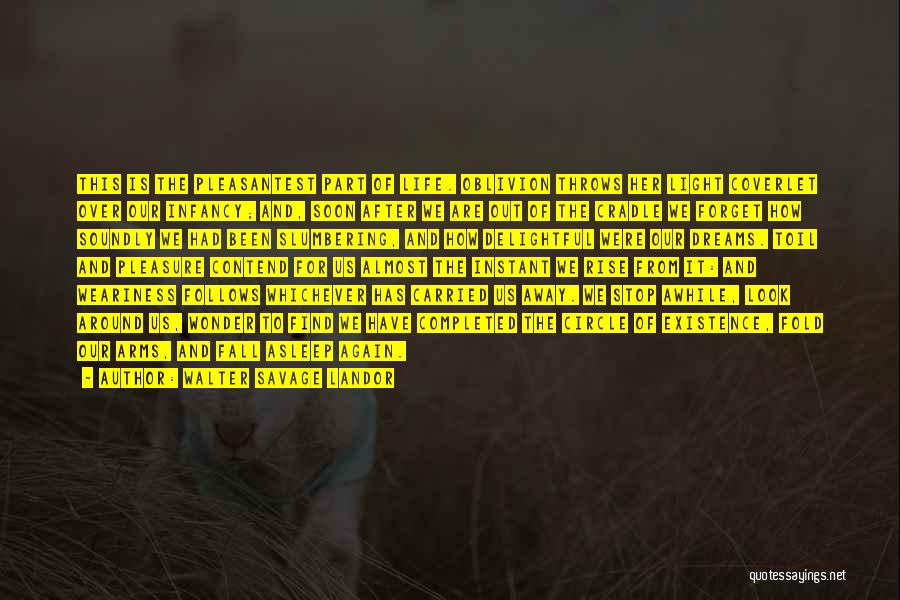 THIS IS THE PLEASANTEST PART OF LIFE. OBLIVION THROWS HER LIGHT COVERLET OVER OUR INFANCY; AND, SOON AFTER WE ARE OUT OF THE CRADLE WE FORGET HOW SOUNDLY WE HAD BEEN SLUMBERING, AND HOW DELIGHTFUL WERE OUR DREAMS. TOIL AND PLEASURE CONTEND FOR US ALMOST THE INSTANT WE RISE FROM IT: AND WEARINESS FOLLOWS WHICHEVER HAS CARRIED US AWAY. WE STOP AWHILE, LOOK AROUND US, WONDER TO FIND WE HAVE COMPLETED THE CIRCLE OF EXISTENCE, FOLD OUR ARMS, AND FALL ASLEEP AGAIN.

- AUTHOR: WALTER SAVAGE LANDOR

quotessayings.net